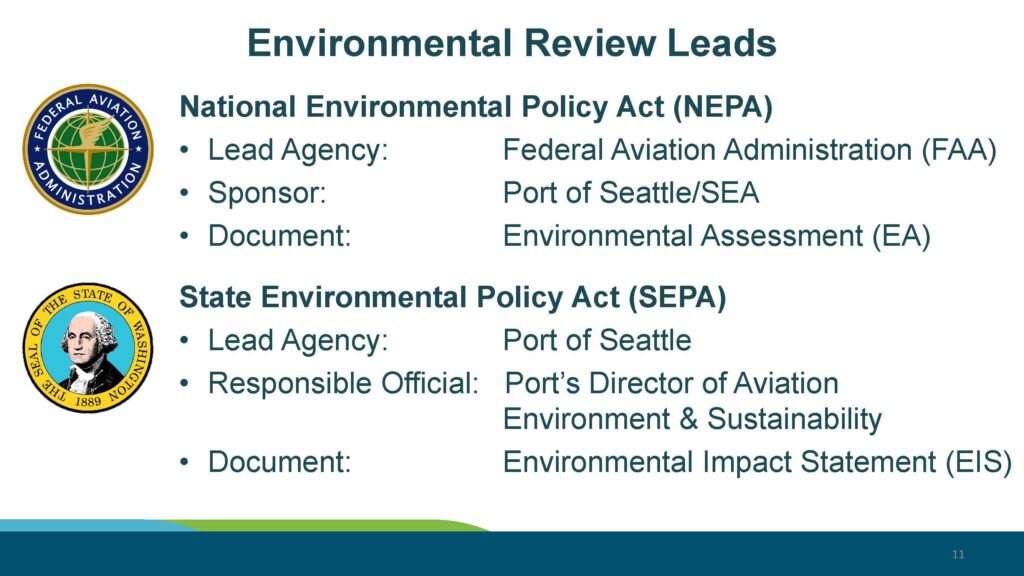 Environmental Review Leads

FEDERAL AVIATION ADMINISTRATION

National Environmental Policy Act (NEPA)
• Lead Agency: Federal Aviation Administration (FAA)
• Sponsor: Port of Seattle/SEA
• Document: Environmental Assessment (EA)

THE SEAL OF THE STATE OF WASHINGTON 1889

State Environmental Policy Act (SEPA)
• Lead Agency: Port of Seattle
• Responsible Official: Port's Director of Aviation Environment & Sustainability
• Document: Environmental Impact Statement (EIS)

11